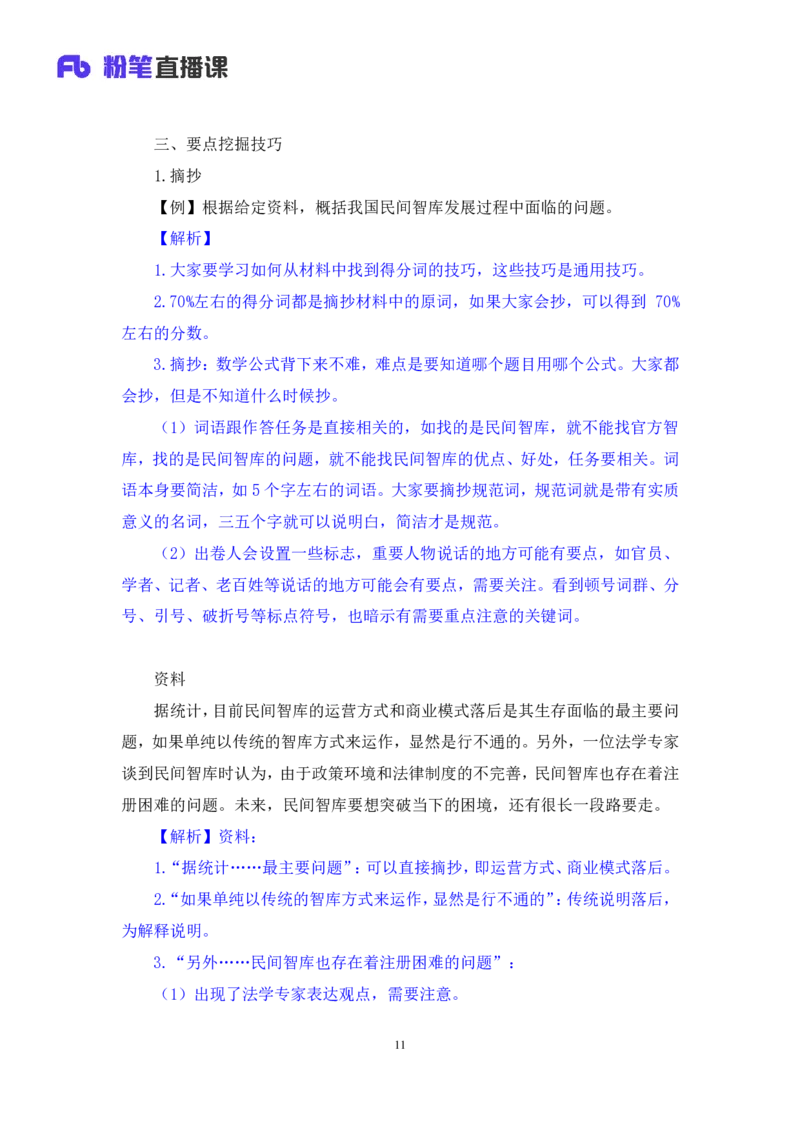 Fb 粉笔直播课

三、要点挖掘技巧

1.摘抄

【例】根据给定资料，概括我国民间智库发展过程中面临的问题。

【解析】

1.大家要学习如何从材料中找到得分词的技巧，这些技巧是通用技巧。

2.70%左右的得分词都是摘抄材料中的原词，如果大家会抄，可以得到 70%左右的分数。

3.摘抄：数学公式背下来不难，难点是要知道哪个题目用哪个公式。大家都会抄，但是不知道什么时候抄。

（1）词语跟作答任务是直接相关的，如找的是民间智库，就不能找官方智库，找的是民间智库的问题，就不能找民间智库的优点、好处，任务要相关。词语本身要简洁，如 5 个字左右的词语。大家要摘抄规范词，规范词就是带有实质意义的名词，三五个字就可以说明白，简洁才是规范。

（2）出卷人会设置一些标志，重要人物说话的地方可能有要点，如官员、学者、记者、老百姓等说话的地方可能会有要点，需要关注。看到顿号词群、分号、引号、破折号等标点符号，也暗示有需要重点注意的关键词。

资料

据统计，目前民间智库的运营方式和商业模式落后是其生存面临的最主要问题，如果单纯以传统的智库方式来运作，显然是行不通的。另外，一位法学专家谈到民间智库时认为，由于政策环境和法律制度的不完善，民间智库也存在着注册困难的问题。未来，民间智库要想突破当下的困境，还有很长一段路要走。

【解析】资料：

1.“据统计……最主要问题”：可以直接摘抄，即运营方式、商业模式落后。

2.“如果单纯以传统的智库方式来运作，显然是行不通的”：传统说明落后，为解释说明。

3.“另外……民间智库也存在着注册困难的问题”：

（1）出现了法学专家表达观点，需要注意。

11